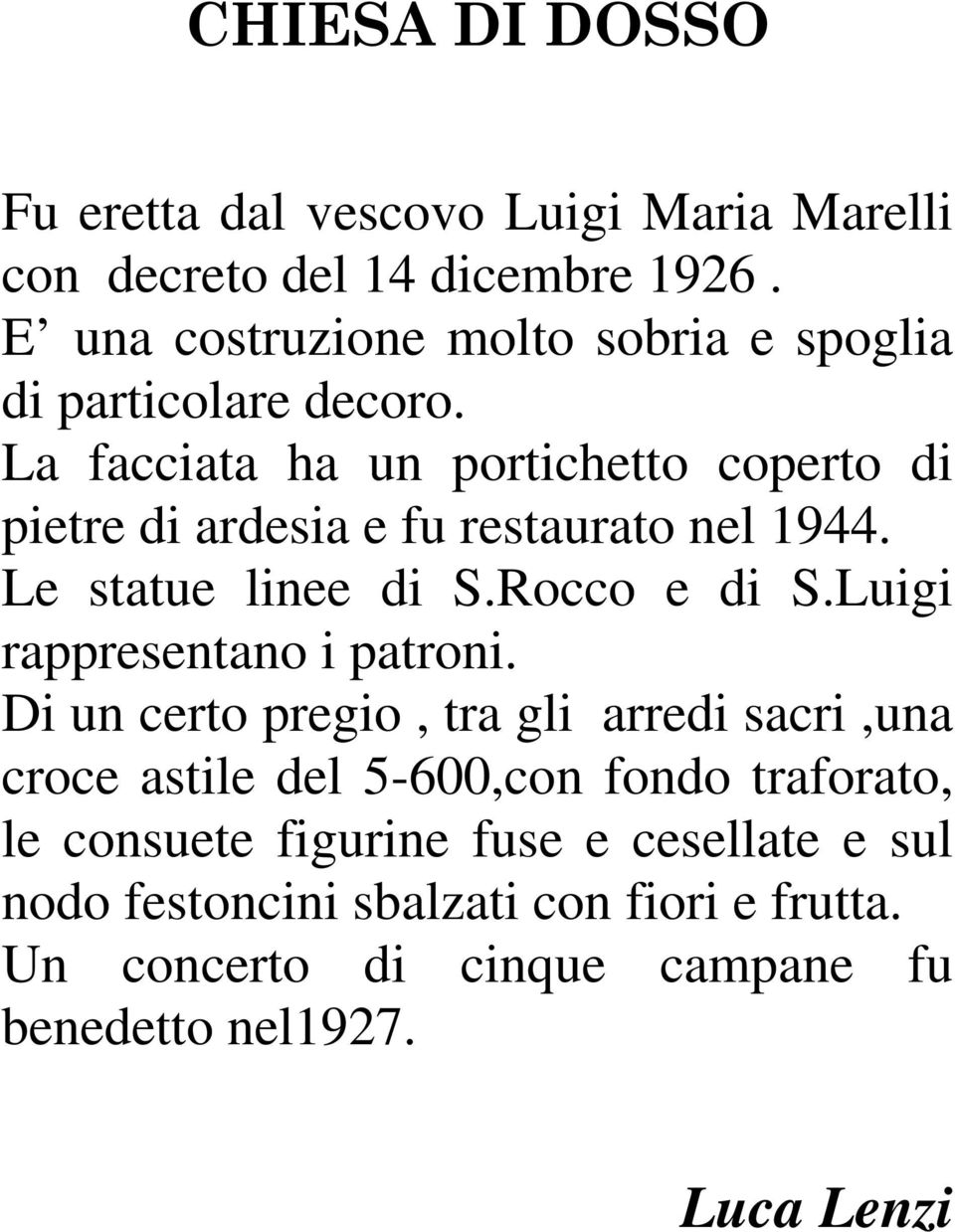 CHIESA DI DOSSO

Fu eretta dal vescovo Luigi Maria Marelli con decreto del 14 dicembre 1926 . E’ una costruzione molto sobria e spoglia di particolare decoro. La facciata ha un portichetto coperto di pietre di ardesia e fu restaurato nel 1944. Le statue linee di S.Rocco e di S.Luigi rappresentano i patroni. Di un certo pregio , tra gli arredi sacri ,una croce astile del 5-600,con fondo traforato, le consuete figurine fuse e cesellate e sul nodo festoncini sbalzati con fiori e frutta. Un concerto di cinque campane fu benedetto nel1927.

Luca Lenzi